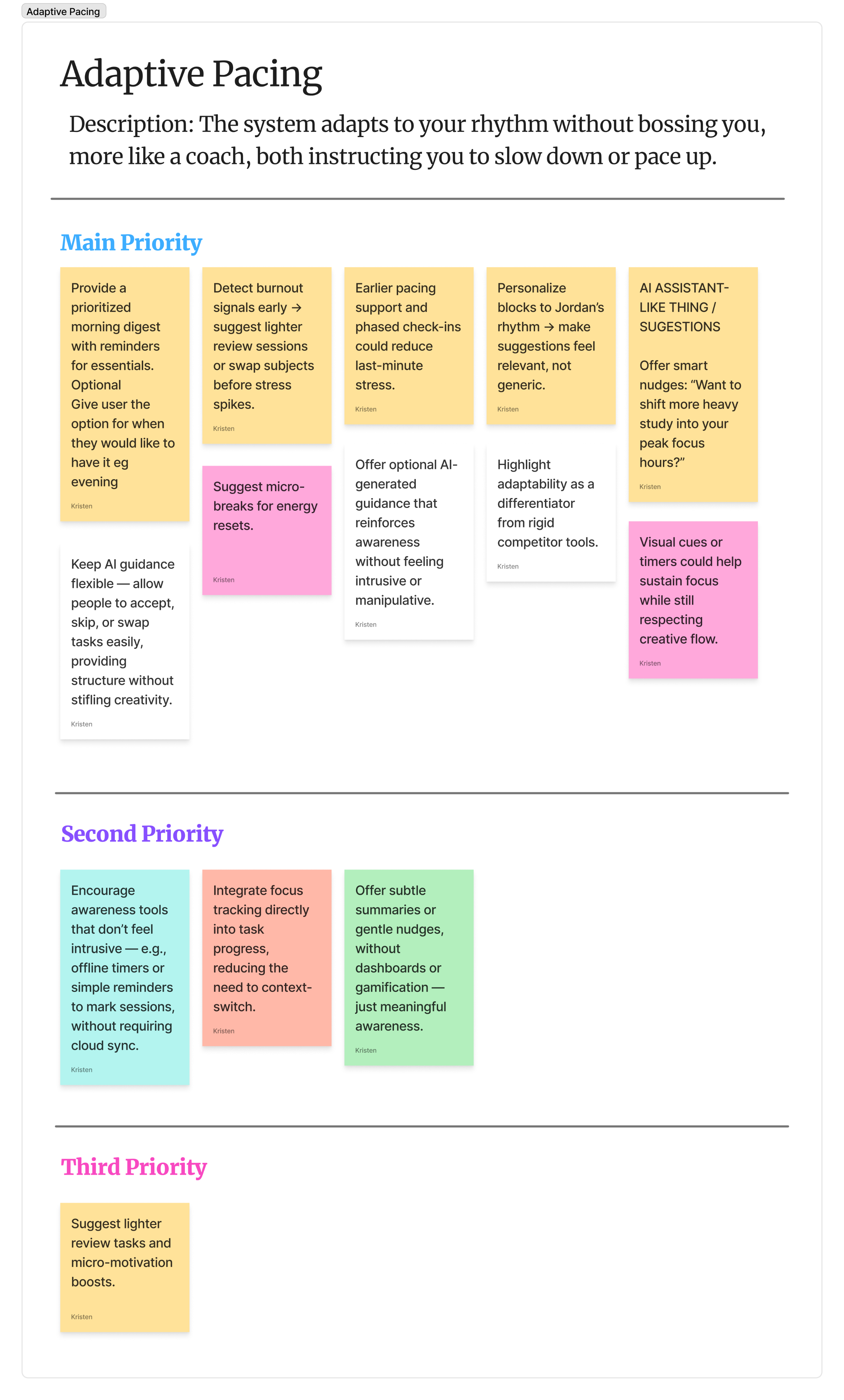 Adaptive Pacing

Adaptive Pacing

Description: The system adapts to your rhythm without bossing you, more like a coach, both instructing you to slow down or pace up.

Main Priority

Provide a prioritized morning digest with reminders for essentials. Optional Give user the option for when they would like to have it eg evening

Kristen

Keep AI guidance flexible — allow people to accept, skip, or swap tasks easily, providing structure without stifling creativity.

Kristen

Detect burnout signals early → suggest lighter review sessions or swap subjects before stress spikes.

Kristen

Suggest micro-breaks for energy resets.

Kristen

Earlier pacing support and phased check-ins could reduce last-minute stress.

Kristen

Offer optional AI-generated guidance that reinforces awareness without feeling intrusive or manipulative.

Kristen

Personalize blocks to Jordan's rhythm → make suggestions feel relevant, not generic.

Kristen

Highlight adaptability as a differentiator from rigid competitor tools.

Kristen

AI ASSISTANT-LIKE THING / SUGESTIONS

Offer smart nudges: "Want to shift more heavy study into your peak focus hours?"

Kristen

Visual cues or timers could help sustain focus while still respecting creative flow.

Kristen

Second Priority

Encourage awareness tools that don't feel intrusive — e.g., offline timers or simple reminders to mark sessions, without requiring cloud sync.

Kristen

Integrate focus tracking directly into task progress, reducing the need to context-switch.

Kristen

Offer subtle summaries or gentle nudges, without dashboards or gamification — just meaningful awareness.

Kristen

Third Priority

Suggest lighter review tasks and micro-motivation boosts.

Kristen